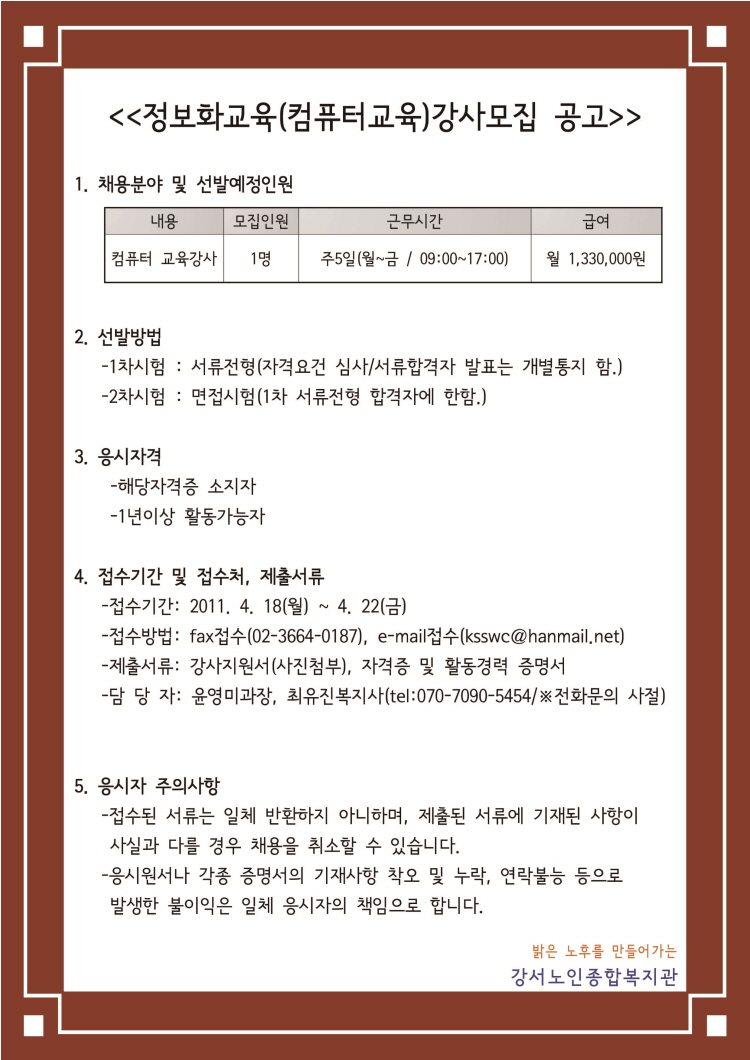 <<정보화교육(컴퓨터교육)강사모집 공고>>

1. 채용분야 및 선발예정인원

| 내용 | 모집인원 | 근무시간 | 급여 |
|---|---|---|---|
| 컴퓨터 교육강사 | 1명 | 주5일(월~금 / 09:00~17:00) | 월 1,330,000원 |

2. 선발방법
-1차시험 : 서류전형(자격요건 심사/서류합격자 발표는 개별통지 함.)
-2차시험 : 면접시험(1차 서류전형 합격자에 한함.)

3. 응시자격
-해당자격증 소지자
-1년이상 활동가능자

4. 접수기간 및 접수처, 제출서류
-접수기간: 2011. 4. 18(월) ~ 4. 22(금)
-접수방법: fax접수(02-3664-0187), e-mail접수(ksswc@hanmail.net)
-제출서류: 강사지원서(사진첨부), 자격증 및 활동경력 증명서
-담 당 자: 윤영미과장, 최유진복지사(tel:070-7090-5454/※전화문의 사절)

5. 응시자 주의사항
-접수된 서류는 일체 반환하지 아니하며, 제출된 서류에 기재된 사항이 사실과 다를 경우 채용을 취소할 수 있습니다.
-응시원서나 각종 증명서의 기재사항 착오 및 누락, 연락불능 등으로 발생한 불이익은 일체 응시자의 책임으로 합니다.

밝은 노후를 만들어가는
강서노인종합복지관